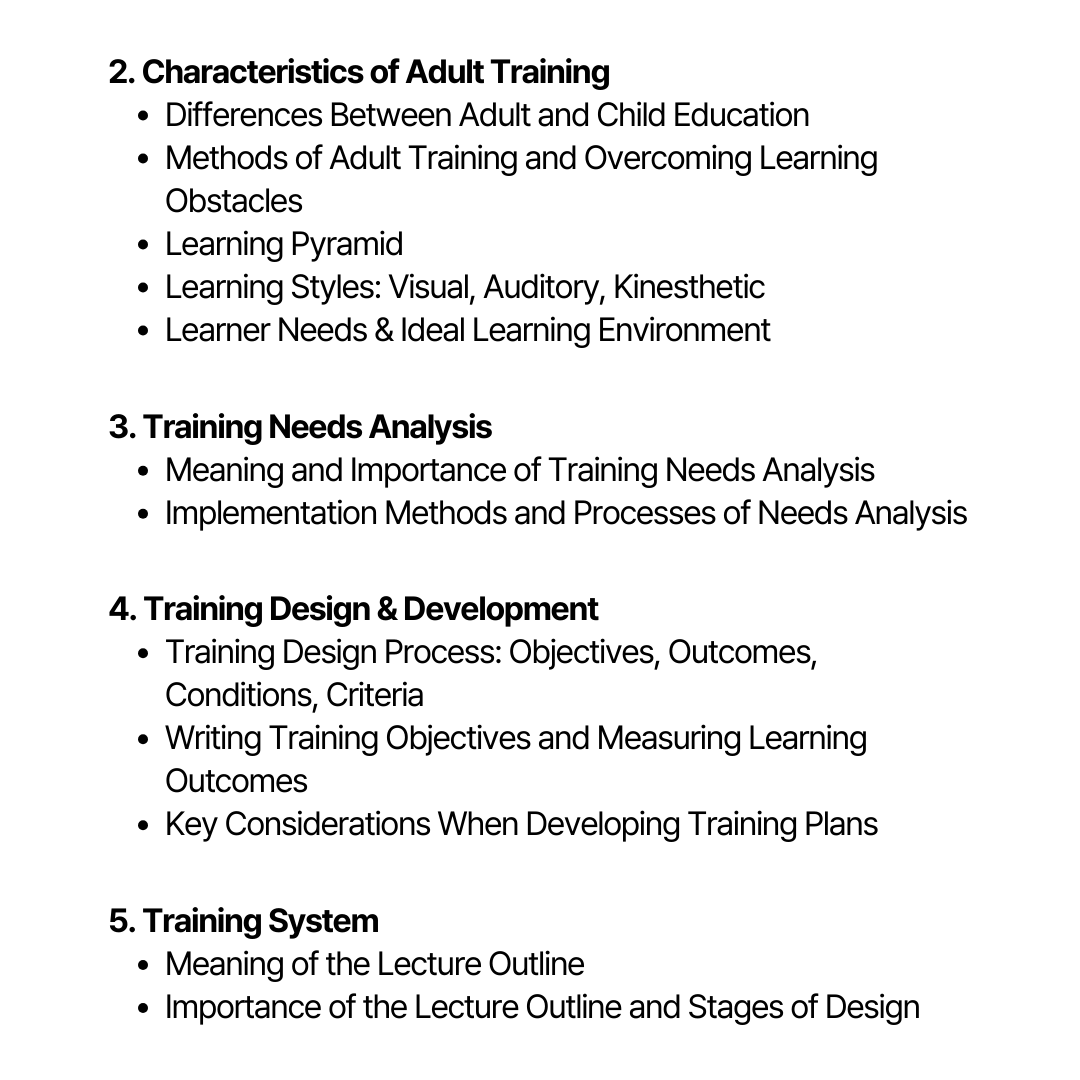 2. Characteristics of Adult Training

- Differences Between Adult and Child Education
- Methods of Adult Training and Overcoming Learning Obstacles
- Learning Pyramid
- Learning Styles: Visual, Auditory, Kinesthetic
- Learner Needs & Ideal Learning Environment

3. Training Needs Analysis

- Meaning and Importance of Training Needs Analysis
- Implementation Methods and Processes of Needs Analysis

4. Training Design & Development

- Training Design Process: Objectives, Outcomes, Conditions, Criteria
- Writing Training Objectives and Measuring Learning Outcomes
- Key Considerations When Developing Training Plans

5. Training System

- Meaning of the Lecture Outline
- Importance of the Lecture Outline and Stages of Design